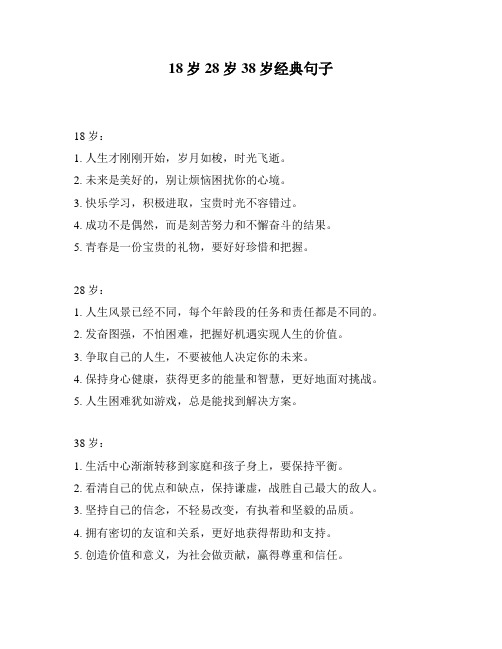 18 岁 28 岁 38 岁经典句子

18 岁：

1. 人生才刚刚开始，岁月如梭，时光飞逝。

2. 未来是美好的，别让烦恼困扰你的心境。

3. 快乐学习，积极进取，宝贵时光不容错过。

4. 成功不是偶然，而是刻苦努力和不懈奋斗的结果。

5. 青春是一份宝贵的礼物，要好好珍惜和把握。

28 岁：

1. 人生风景已经不同，每个年龄段的任务和责任都是不同的。

2. 发奋图强，不怕困难，把握好机遇实现人生的价值。

3. 争取自己的人生，不要被他人决定你的未来。

4. 保持身心健康，获得更多的能量和智慧，更好地面对挑战。

5. 人生困难犹如游戏，总是能找到解决方案。

38 岁：

1. 生活中心渐渐转移到家庭和孩子身上，要保持平衡。

2. 看清自己的优点和缺点，保持谦虚，战胜自己最大的敌人。

3. 坚持自己的信念，不轻易改变，有执着和坚毅的品质。

4. 拥有密切的友谊和关系，更好地获得帮助和支持。

5. 创造价值和意义，为社会做贡献，赢得尊重和信任。